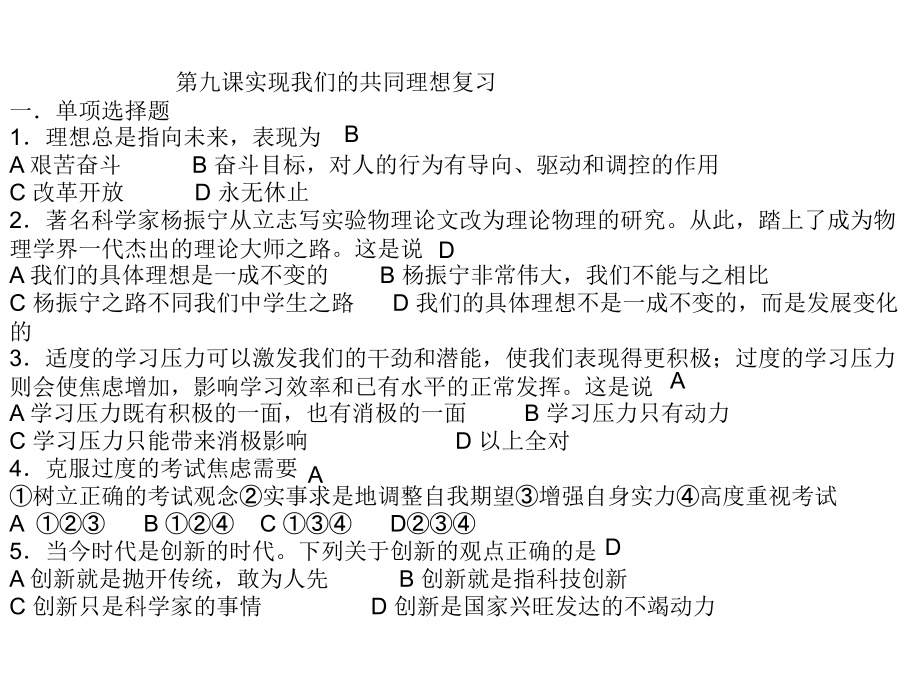 第九课实现我们的共同理想复习

一．单项选择题

1．理想总是指向未来，表现为 B

A 艰苦奋斗　　B 奋斗目标，对人的行为有导向、驱动和调控的作用

C 改革开放　　D 永无休止

2．著名科学家杨振宁从立志写实验物理论文改为理论物理的研究。从此，踏上了成为物理学界一代杰出的理论大师之路。这是说 D

A 我们的具体理想是一成不变的　　B 杨振宁非常伟大，我们不能与之相比

C 杨振宁之路不同我们中学生之路　　D 我们的具体理想不是一成不变的，而是发展变化的

3．适度的学习压力可以激发我们的干劲和潜能，使我们表现得更积极；过度的学习压力则会使焦虑增加，影响学习效率和已有水平的正常发挥。这是说 A

A 学习压力既有积极的一面，也有消极的一面　　B 学习压力只有动力

C 学习压力只能带来消极影响　　D 以上全对

4．克服过度的考试焦虑需要 A

①树立正确的考试观念②实事求是地调整自我期望③增强自身实力④高度重视考试

A ①②③　B ①②④　C ①③④　D②③④

5．当今时代是创新的时代。下列关于创新的观点正确的是 D

A 创新就是抛开传统，敢为人先　　B 创新就是指科技创新

C 创新只是科学家的事情　　D 创新是国家兴旺发达的不竭动力